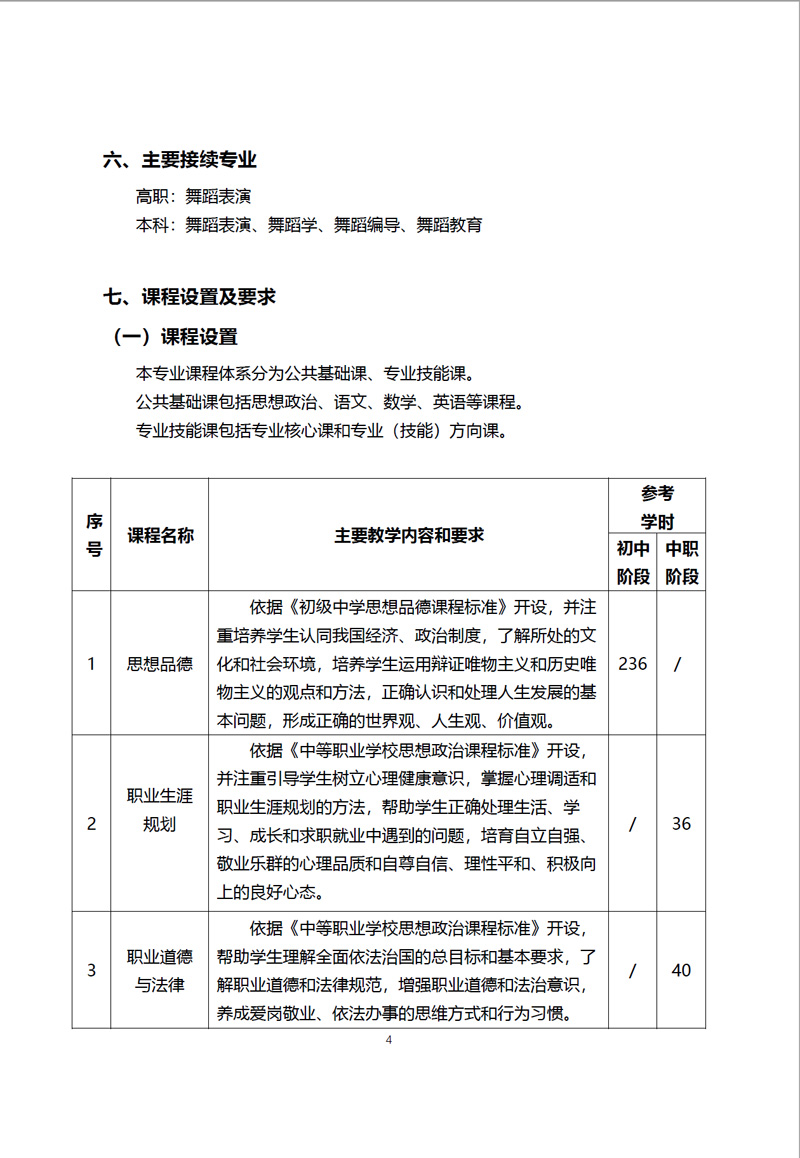 六、主要接续专业

高职：舞蹈表演

本科：舞蹈表演、舞蹈学、舞蹈编导、舞蹈教育

七、课程设置及要求

（一）课程设置

本专业课程体系分为公共基础课、专业技能课。

公共基础课包括思想政治、语文、数学、英语等课程。

专业技能课包括专业核心课和专业（技能）方向课。

| 序号 | 课程名称 | 主要教学内容和要求 | 参考学时 初中阶段 | 参考学时 中职阶段 |
|---|---|---|---|---|
| 1 | 思想品德 | 依据《初级中学思想品德课程标准》开设，并注重培养学生认同我国经济、政治制度，了解所处的文化和社会环境，培养学生运用辩证唯物主义和历史唯物主义的观点和方法，正确认识和处理人生发展的基本问题，形成正确的世界观、人生观、价值观。 | 236 | / |
| 2 | 职业生涯规划 | 依据《中等职业学校思想政治课程标准》开设，并注重引导学生树立心理健康意识，掌握心理调适和职业生涯规划的方法，帮助学生正确处理生活、学习、成长和求职就业中遇到的问题，培育自立自强、敬业乐群的心理品质和自尊自信、理性平和、积极向上的良好心态。 | / | 36 |
| 3 | 职业道德与法律 | 依据《中等职业学校思想政治课程标准》开设，帮助学生理解全面依法治国的总目标和基本要求，了解职业道德和法律规范，增强职业道德和法治意识，养成爱岗敬业、依法办事的思维方式和行为习惯。 | / | 40 |

4